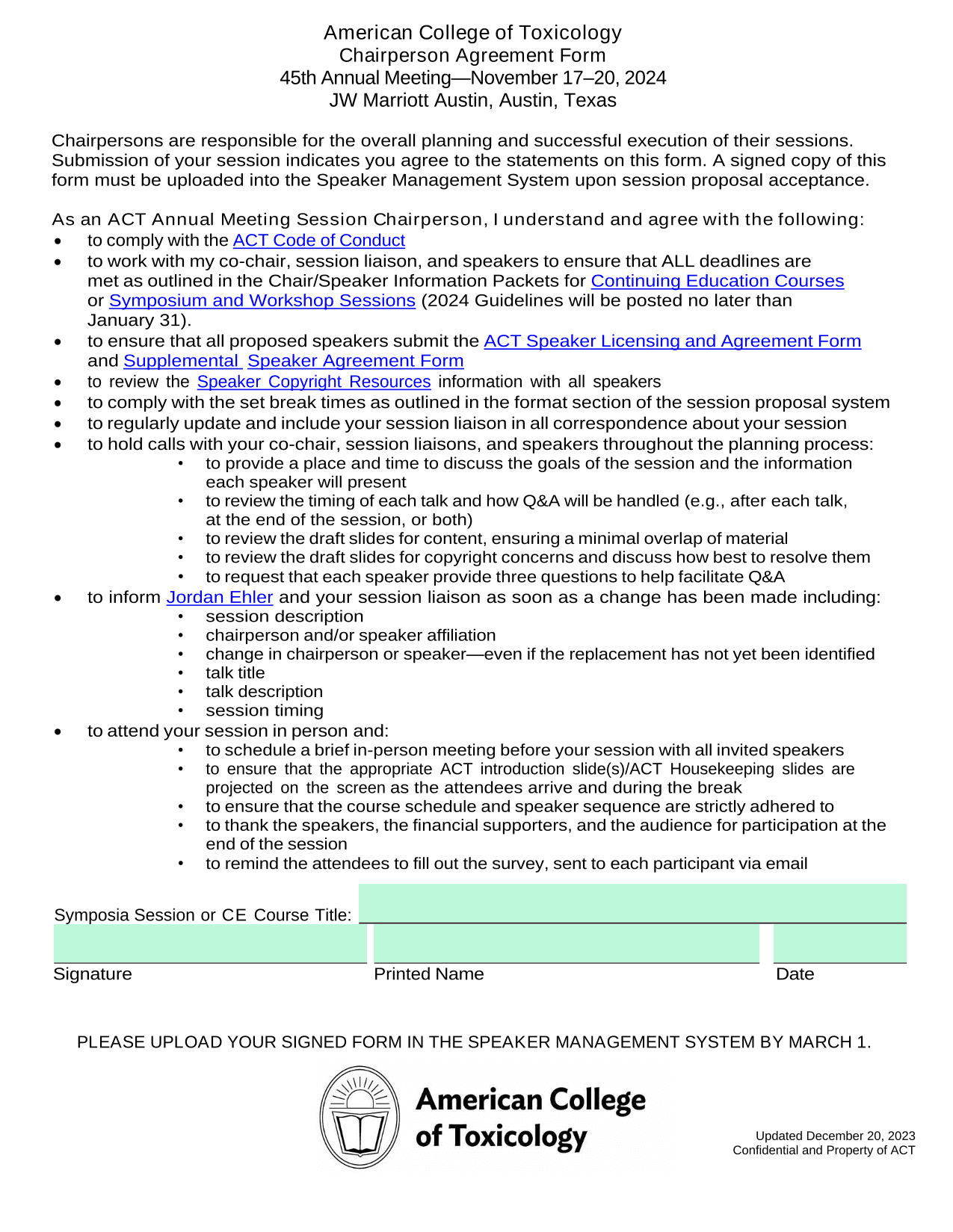 American College of Toxicology
Chairperson Agreement Form
45th Annual Meeting—November 17–20, 2024
JW Marriott Austin, Austin, Texas

Chairpersons are responsible for the overall planning and successful execution of their sessions. Submission of your session indicates you agree to the statements on this form. A signed copy of this form must be uploaded into the Speaker Management System upon session proposal acceptance.

As an ACT Annual Meeting Session Chairperson, I understand and agree with the following:
• to comply with the ACT Code of Conduct
• to work with my co-chair, session liaison, and speakers to ensure that ALL deadlines are met as outlined in the Chair/Speaker Information Packets for Continuing Education Courses or Symposium and Workshop Sessions (2024 Guidelines will be posted no later than January 31).
• to ensure that all proposed speakers submit the ACT Speaker Licensing and Agreement Form and Supplemental Speaker Agreement Form
• to review the Speaker Copyright Resources information with all speakers
• to comply with the set break times as outlined in the format section of the session proposal system
• to regularly update and include your session liaison in all correspondence about your session
• to hold calls with your co-chair, session liaisons, and speakers throughout the planning process:
  • to provide a place and time to discuss the goals of the session and the information each speaker will present
  • to review the timing of each talk and how Q&A will be handled (e.g., after each talk, at the end of the session, or both)
  • to review the draft slides for content, ensuring a minimal overlap of material
  • to review the draft slides for copyright concerns and discuss how best to resolve them
  • to request that each speaker provide three questions to help facilitate Q&A
• to inform Jordan Ehler and your session liaison as soon as a change has been made including:
  • session description
  • chairperson and/or speaker affiliation
  • change in chairperson or speaker—even if the replacement has not yet been identified
  • talk title
  • talk description
  • session timing
• to attend your session in person and:
  • to schedule a brief in-person meeting before your session with all invited speakers
  • to ensure that the appropriate ACT introduction slide(s)/ACT Housekeeping slides are projected on the screen as the attendees arrive and during the break
  • to ensure that the course schedule and speaker sequence are strictly adhered to
  • to thank the speakers, the financial supporters, and the audience for participation at the end of the session
  • to remind the attendees to fill out the survey, sent to each participant via email

Symposia Session or CE Course Title:

Signature Printed Name Date

PLEASE UPLOAD YOUR SIGNED FORM IN THE SPEAKER MANAGEMENT SYSTEM BY MARCH 1.

American College of Toxicology

Updated December 20, 2023
Confidential and Property of ACT